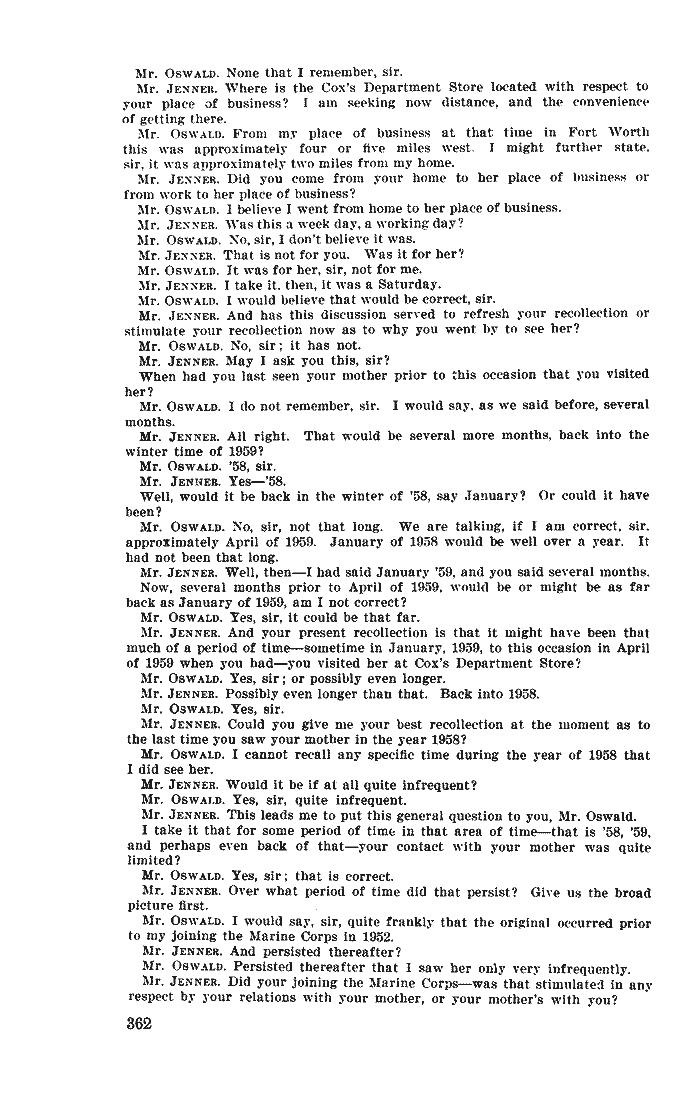 Mr. OSWALD. None that I remember, sir.

Mr. JENNER. Where is the Cox's Department Store located with respect to your place of business? I am seeking now distance, and the convenience of getting there.

Mr. OSWALD. From my place of business at that time in Fort Worth this was approximately four or five miles west. I might further state, sir, it was approximately two miles from my home.

Mr. JENNER. Did you come from your home to her place of business or from work to her place of business?

Mr. OSWALD. I believe I went from home to her place of business.

Mr. JENNER. Was this a week day, a working day?

Mr. OSWALD. No, sir, I don't believe it was.

Mr. JENNER. That is not for you. Was it for her?

Mr. OSWALD. It was for her, sir, not for me.

Mr. JENNER. I take it, then, it was a Saturday.

Mr. OSWALD. I would believe that would be correct, sir.

Mr. JENNER. And has this discussion served to refresh your recollection or stimulate your recollection now as to why you went by to see her?

Mr. OSWALD. No, sir; it has not.

Mr. JENNER. May I ask you this, sir?

When had you last seen your mother prior to this occasion that you visited her?

Mr. OSWALD. I do not remember, sir. I would say, as we said before, several months.

Mr. JENNER. All right. That would be several more months, back into the winter time of 1959?

Mr. OSWALD. '58, sir.

Mr. JENNER. Yes—'58.

Well, would it be back in the winter of '58, say January? Or could it have been?

Mr. OSWALD. No, sir, not that long. We are talking, if I am correct, sir, approximately April of 1959. January of 1958 would be well over a year. It had not been that long.

Mr. JENNER. Well, then—I had said January '59, and you said several months. Now, several months prior to April of 1959, would be or might be as far back as January of 1959, am I not correct?

Mr. OSWALD. Yes, sir, it could be that far.

Mr. JENNER. And your present recollection is that it might have been that much of a period of time—sometime in January, 1959, to this occasion in April of 1959 when you had—you visited her at Cox's Department Store?

Mr. OSWALD. Yes, sir; or possibly even longer.

Mr. JENNER. Possibly even longer than that. Back into 1958.

Mr. OSWALD. Yes, sir.

Mr. JENNER. Could you give me your best recollection at the moment as to the last time you saw your mother in the year 1958?

Mr. OSWALD. I cannot recall any specific time during the year of 1958 that I did see her.

Mr. JENNER. Would it be if at all quite infrequent?

Mr. OSWALD. Yes, sir, quite infrequent.

Mr. JENNER. This leads me to put this general question to you, Mr. Oswald.

I take it that for some period of time in that area of time—that is '58, '59, and perhaps even back of that—your contact with your mother was quite limited?

Mr. OSWALD. Yes, sir; that is correct.

Mr. JENNER. Over what period of time did that persist? Give us the broad picture first.

Mr. OSWALD. I would say, sir, quite frankly that the original occurred prior to my joining the Marine Corps in 1952.

Mr. JENNER. And persisted thereafter?

Mr. OSWALD. Persisted thereafter that I saw her only very infrequently.

Mr. JENNER. Did your joining the Marine Corps—was that stimulated in any respect by your relations with your mother, or your mother's with you?

362